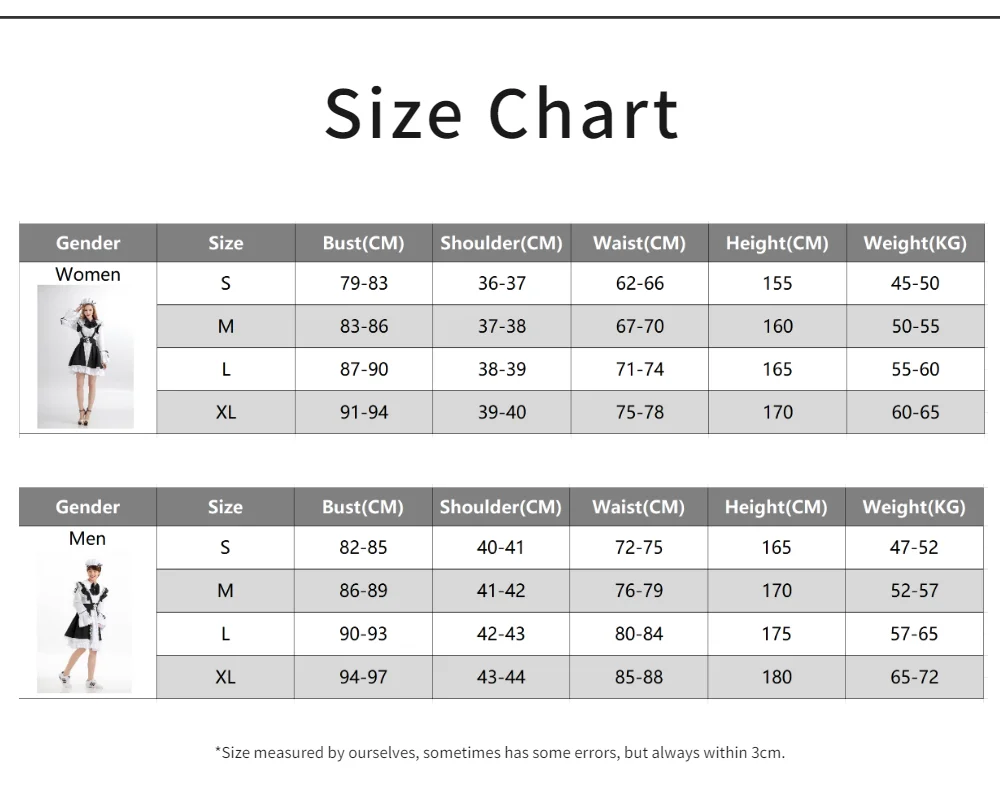 Size Chart

| Gender | Size | Bust(CM) | Shoulder(CM) | Waist(CM) | Height(CM) | Weight(KG) |
|---|---|---|---|---|---|---|
| Women | S | 79-83 | 36-37 | 62-66 | 155 | 45-50 |
| | M | 83-86 | 37-38 | 67-70 | 160 | 50-55 |
| | L | 87-90 | 38-39 | 71-74 | 165 | 55-60 |
| | XL | 91-94 | 39-40 | 75-78 | 170 | 60-65 |

| Gender | Size | Bust(CM) | Shoulder(CM) | Waist(CM) | Height(CM) | Weight(KG) |
|---|---|---|---|---|---|---|
| Men | S | 82-85 | 40-41 | 72-75 | 165 | 47-52 |
| | M | 86-89 | 41-42 | 76-79 | 170 | 52-57 |
| | L | 90-93 | 42-43 | 80-84 | 175 | 57-65 |
| | XL | 94-97 | 43-44 | 85-88 | 180 | 65-72 |

*Size measured by ourselves, sometimes has some errors, but always within 3cm.